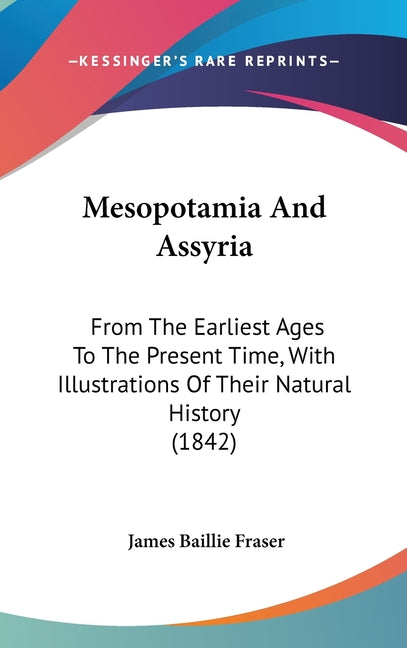 —KESSINGER'S RARE REPRINTS—

Mesopotamia And Assyria

From The Earliest Ages To The Present Time, With Illustrations Of Their Natural History (1842)

James Baillie Fraser